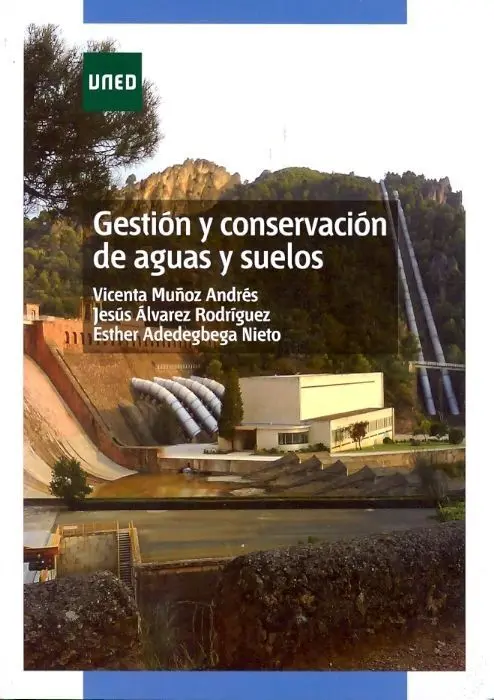 UNED

Gestión y conservación de aguas y suelos

Vicenta Muñoz Andrés
Jesús Álvarez Rodríguez
Esther Adedegbega Nieto